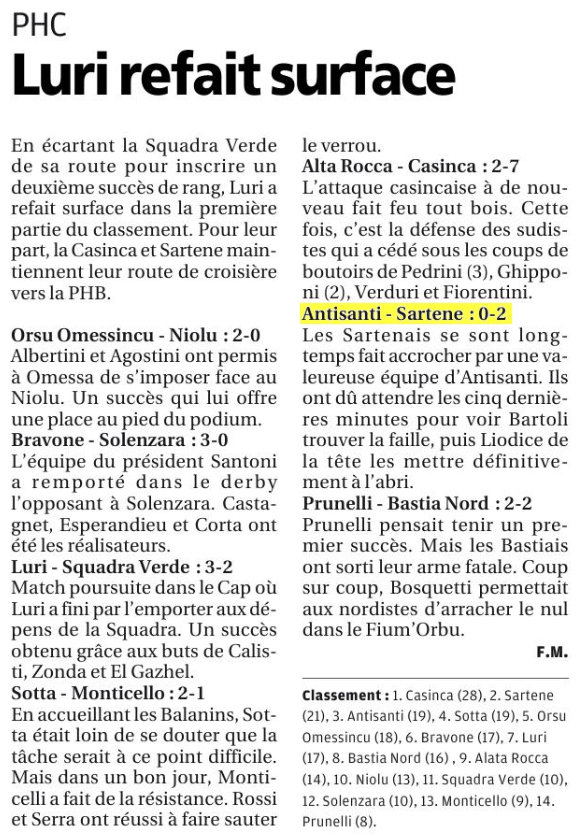 PHC

Luri refait surface

En écartant la Squadra Verde de sa route pour inscrire un deuxième succès de rang, Luri a refait surface dans la première partie du classement. Pour leur part, la Casinca et Sartene maintiennent leur route de croisière vers la PHB.

Orsu Omessincu - Niolu : 2-0
Albertini et Agostini ont permis à Omessa de s'imposer face au Niolu. Un succès qui lui offre une place au pied du podium.
Bravone - Solenzara : 3-0
L'équipe du président Santoni a remporté dans le derby l'opposant à Solenzara. Castagnet, Esperandieu et Corta ont été les réalisateurs.
Luri - Squadra Verde : 3-2
Match poursuite dans le Cap où Luri a fini par l'emporter aux dépens de la Squadra. Un succès obtenu grâce aux buts de Calisti, Zonda et El Gazhel.
Sotta - Monticello : 2-1
En accueillant les Balanins, Sotta était loin de se douter que la tâche serait à ce point difficile. Mais dans un bon jour, Monticelli a fait de la résistance. Rossi et Serra ont réussi à faire sauter le verrou.
Alta Rocca - Casinca : 2-7
L'attaque casincaise à de nouveau fait feu tout bois. Cette fois, c'est la défense des sudistes qui a cédé sous les coups de boutoirs de Pedrini (3), Ghipponi (2), Verduri et Fiorentini.
Antisanti - Sartene : 0-2
Les Sartenais se sont longtemps fait accrocher par une valeureuse équipe d'Antisanti. Ils ont dû attendre les cinq dernières minutes pour voir Bartoli trouver la faille, puis Liodice de la tête les mettre définitivement à l'abri.
Prunelli - Bastia Nord : 2-2
Prunelli pensait tenir un premier succès. Mais les Bastiais ont sorti leur arme fatale. Coup sur coup, Bosquetti permettait aux nordistes d'arracher le nul dans le Fium'Orbu.

F.M.

Classement : 1. Casinca (28), 2. Sartene (21), 3. Antisanti (19), 4. Sotta (19), 5. Orsu Omessincu (18), 6. Bravone (17), 7. Luri (17), 8. Bastia Nord (16) , 9. Alata Rocca (14), 10. Niolu (13), 11. Squadra Verde (10), 12. Solenzara (10), 13. Monticello (9), 14. Prunelli (8).